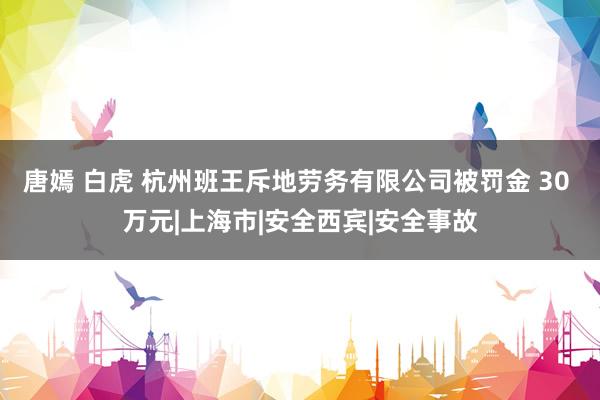 唐嫣 白虎 杭州班王斥地劳务有限公司被罚金 30 万元|上海市|安全西宾|安全事故